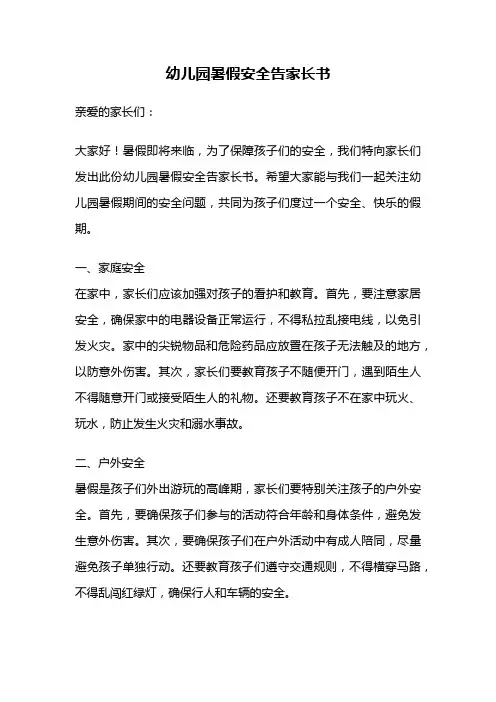 幼儿园暑假安全告家长书

亲爱的家长们：

大家好！暑假即将来临，为了保障孩子们的安全，我们特向家长们发出此份幼儿园暑假安全告家长书。希望大家能与我们一起关注幼儿园暑假期间的安全问题，共同为孩子们度过一个安全、快乐的假期。

一、家庭安全
在家中，家长们应该加强对孩子的看护和教育。首先，要注意家居安全，确保家中的电器设备正常运行，不得私拉乱接电线，以免引发火灾。家中的尖锐物品和危险药品应放置在孩子无法触及的地方，以防意外伤害。其次，家长们要教育孩子不随便开门，遇到陌生人不得随意开门或接受陌生人的礼物。还要教育孩子不在家中玩火、玩水，防止发生火灾和溺水事故。

二、户外安全
暑假是孩子们外出游玩的高峰期，家长们要特别关注孩子的户外安全。首先，要确保孩子们参与的活动符合年龄和身体条件，避免发生意外伤害。其次，要确保孩子们在户外活动中有成人陪同，尽量避免孩子单独行动。还要教育孩子们遵守交通规则，不得横穿马路，不得乱闯红绿灯，确保行人和车辆的安全。